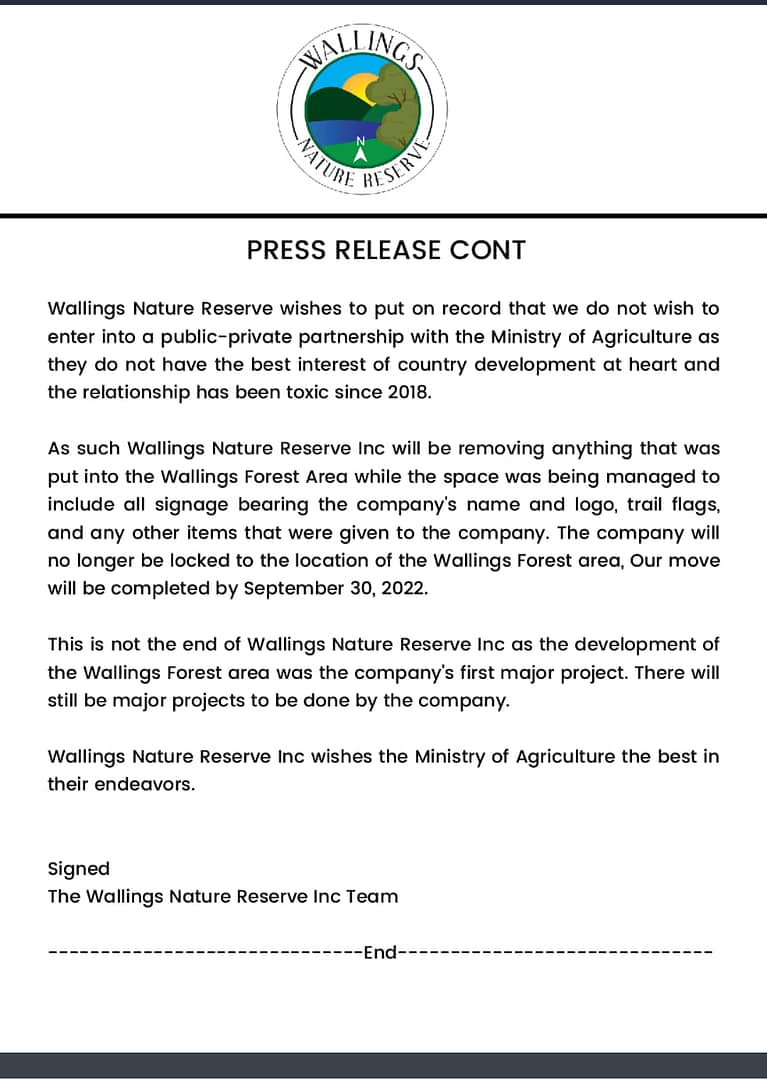 WALLINGS
N
NATURE RESERVE

PRESS RELEASE CONT

Wallings Nature Reserve wishes to put on record that we do not wish to enter into a public-private partnership with the Ministry of Agriculture as they do not have the best interest of country development at heart and the relationship has been toxic since 2018.

As such Wallings Nature Reserve Inc will be removing anything that was put into the Wallings Forest Area while the space was being managed to include all signage bearing the company's name and logo, trail flags, and any other items that were given to the company. The company will no longer be locked to the location of the Wallings Forest area, Our move will be completed by September 30, 2022.

This is not the end of Wallings Nature Reserve Inc as the development of the Wallings Forest area was the company's first major project. There will still be major projects to be done by the company.

Wallings Nature Reserve Inc wishes the Ministry of Agriculture the best in their endeavors.

Signed
The Wallings Nature Reserve Inc Team

------------------------------End------------------------------